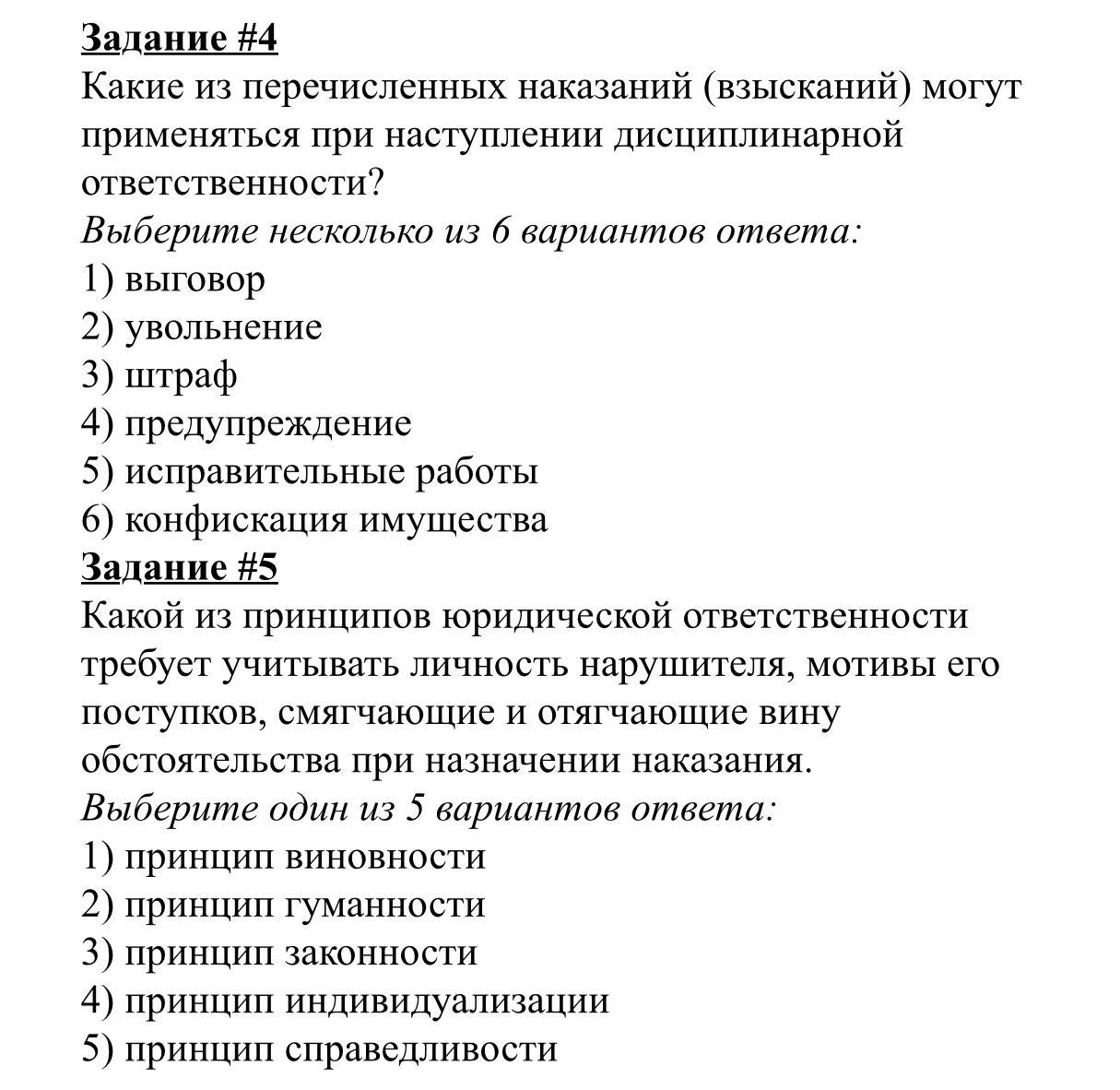 Задание #4
Какие из перечисленных наказаний (взысканий) могут применяться при наступлении дисциплинарной ответственности?
Выберите несколько из 6 вариантов ответа:
1) выговор
2) увольнение
3) штраф
4) предупреждение
5) исправительные работы
6) конфискация имущества
Задание #5
Какой из принципов юридической ответственности требует учитывать личность нарушителя, мотивы его поступков, смягчающие и отягчающие вину обстоятельства при назначении наказания.
Выберите один из 5 вариантов ответа:
1) принцип виновности
2) принцип гуманности
3) принцип законности
4) принцип индивидуализации
5) принцип справедливости